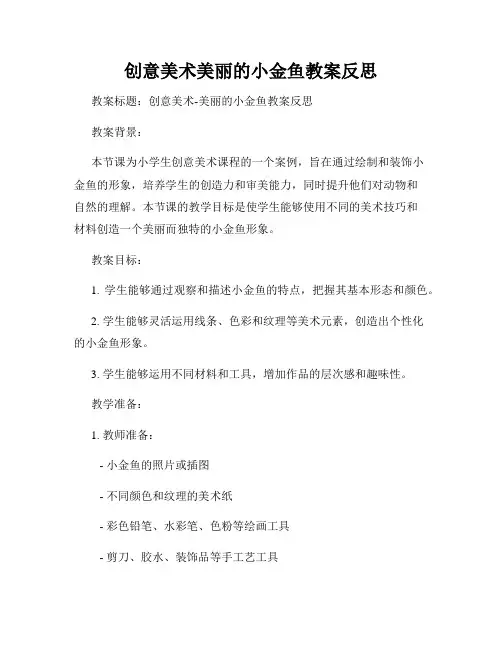 创意美术美丽的小金鱼教案反思

教案标题：创意美术-美丽的小金鱼教案反思

教案背景：

本节课为小学生创意美术课程的一个案例，旨在通过绘制和装饰小金鱼的形象，培养学生的创造力和审美能力，同时提升他们对动物和自然的理解。本节课的教学目标是使学生能够使用不同的美术技巧和材料创造一个美丽而独特的小金鱼形象。

教案目标：

1. 学生能够通过观察和描述小金鱼的特点，把握其基本形态和颜色。

2. 学生能够灵活运用线条、色彩和纹理等美术元素，创造出个性化的小金鱼形象。

3. 学生能够运用不同材料和工具，增加作品的层次感和趣味性。

教学准备：

1. 教师准备：

- 小金鱼的照片或插图

- 不同颜色和纹理的美术纸

- 彩色铅笔、水彩笔、色粉等绘画工具

- 剪刀、胶水、装饰品等手工艺工具